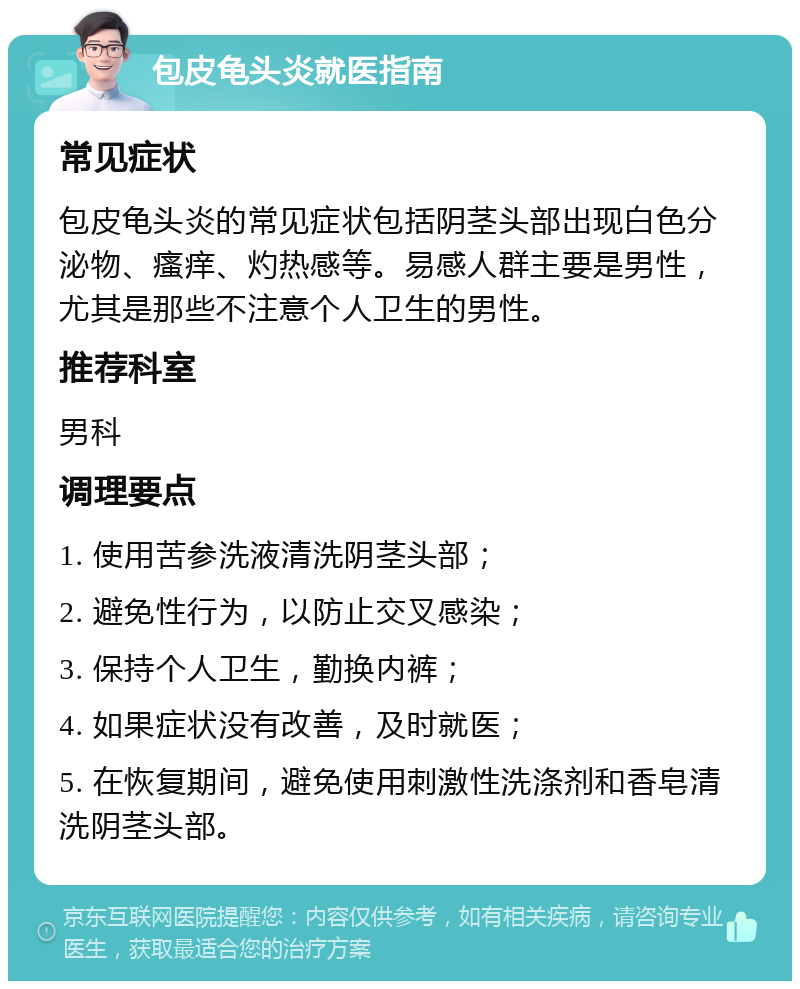 包皮龟头炎就医指南

常见症状

包皮龟头炎的常见症状包括阴茎头部出现白色分泌物、瘙痒、灼热感等。易感人群主要是男性，尤其是那些不注意个人卫生的男性。

推荐科室

男科

调理要点

1. 使用苦参洗液清洗阴茎头部；

2. 避免性行为，以防止交叉感染；

3. 保持个人卫生，勤换内裤；

4. 如果症状没有改善，及时就医；

5. 在恢复期间，避免使用刺激性洗涤剂和香皂清洗阴茎头部。

京东互联网医院提醒您：内容仅供参考，如有相关疾病，请咨询专业医生，获取最适合您的治疗方案